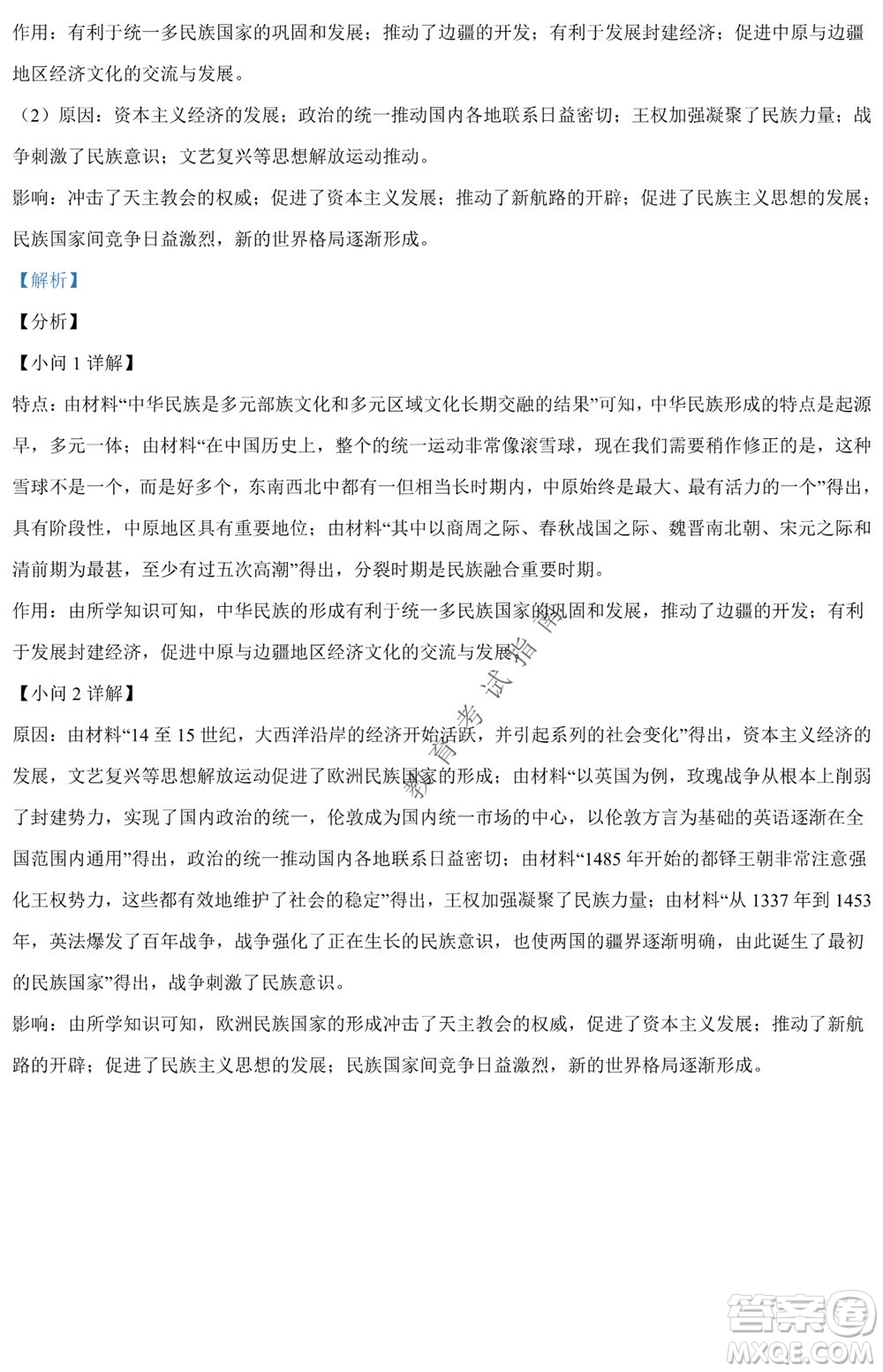 作用：有利于统一多民族国家的巩固和发展；推动了边疆的开发；有利于发展封建经济；促进中原与边疆地区经济文化的交流与发展。

（2）原因：资本主义经济的发展；政治的统一推动国内各地联系日益密切；王权加强凝聚了民族力量；战争刺激了民族意识；文艺复兴等思想解放运动推动。

影响：冲击了天主教会的权威；促进了资本主义发展；推动了新航路的开辟；促进了民族主义思想的发展；民族国家间竞争日益激烈，新的世界格局逐渐形成。

【解析】

【分析】

【小问 1 详解】

特点：由材料“中华民族是多元部族文化和多元区域文化长期交融的结果”可知，中华民族形成的特点是起源早，多元一体；由材料“在中国历史上，整个的统一运动非常像滚雪球，现在我们需要稍作修正的是，这种雪球不是一个，而是好多个，东南西北中都有一但相当长时期内，中原始终是最大、最有活力的一个”得出，具有阶段性，中原地区具有重要地位；由材料“其中以商周之际、春秋战国之际、魏晋南北朝、宋元之际和清前期为最甚，至少有过五次高潮”得出，分裂时期是民族融合重要时期。

作用：由所学知识可知，中华民族的形成有利于统一多民族国家的巩固和发展，推动了边疆的开发；有利于发展封建经济，促进中原与边疆地区经济文化的交流与发展。

【小问 2 详解】

原因：由材料“14 至 15 世纪，大西洋沿岸的经济开始活跃，并引起系列的社会变化”得出，资本主义经济的发展，文艺复兴等思想解放运动促进了欧洲民族国家的形成；由材料“以英国为例，玫瑰战争从根本上削弱了封建势力，实现了国内政治的统一，伦敦成为国内统一市场的中心，以伦敦方言为基础的英语逐渐在全国范围内通用”得出，政治的统一推动国内各地联系日益密切；由材料“1485 年开始的都铎王朝非常注意强化王权势力，这些都有效地维护了社会的稳定”得出，王权加强凝聚了民族力量；由材料“从 1337 年到 1453 年，英法爆发了百年战争，战争强化了正在生长的民族意识，也使两国的疆界逐渐明确，由此诞生了最初的民族国家”得出，战争刺激了民族意识。

影响：由所学知识可知，欧洲民族国家的形成冲击了天主教会的权威，促进了资本主义发展；推动了新航路的开辟；促进了民族主义思想的发展；民族国家间竞争日益激烈，新的世界格局逐渐形成。

教育考试指南

答案圈
MXQE.COM